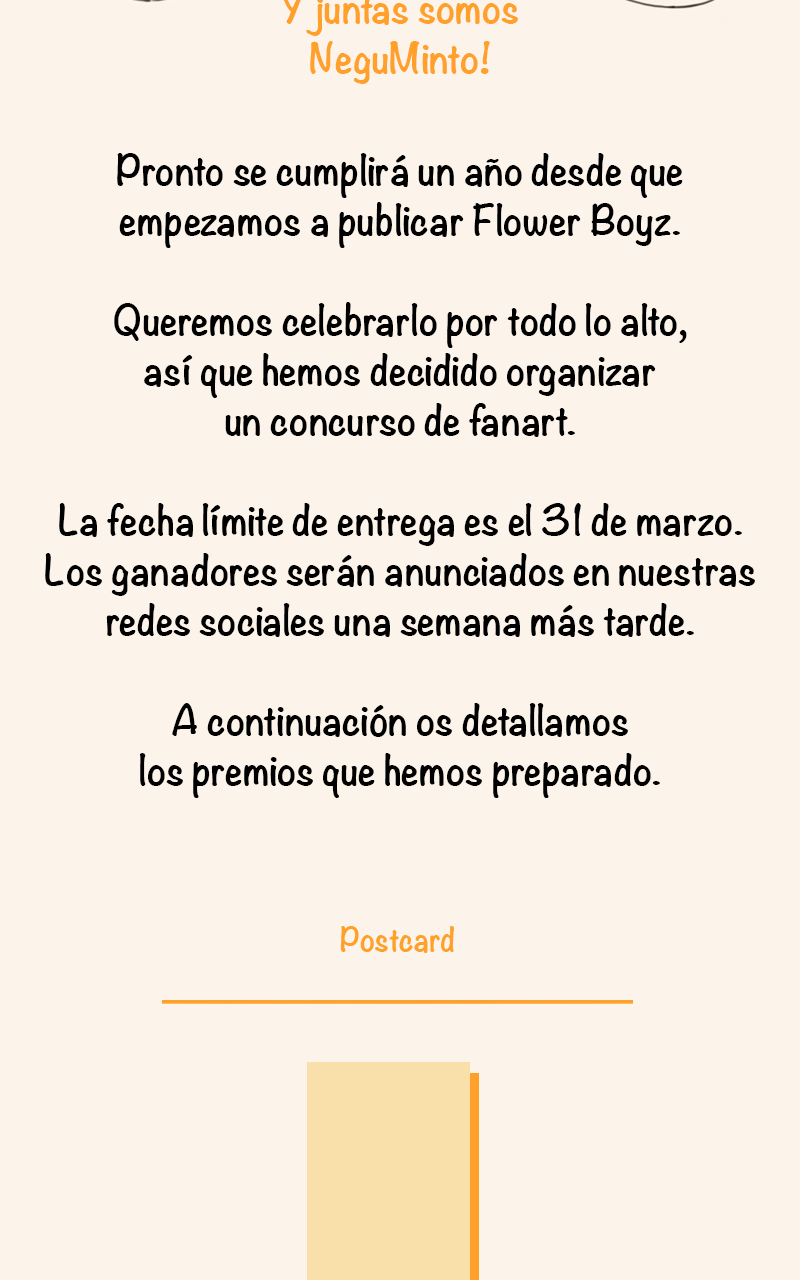 Y juntas somos NeguMinto!

Pronto se cumplirá un año desde que empezamos a publicar Flower Boyz.

Queremos celebrarlo por todo lo alto, así que hemos decidido organizar un concurso de fanart.

La fecha límite de entrega es el 31 de marzo. Los ganadores serán anunciados en nuestras redes sociales una semana más tarde.

A continuación os detallamos los premios que hemos preparado.

Postcard